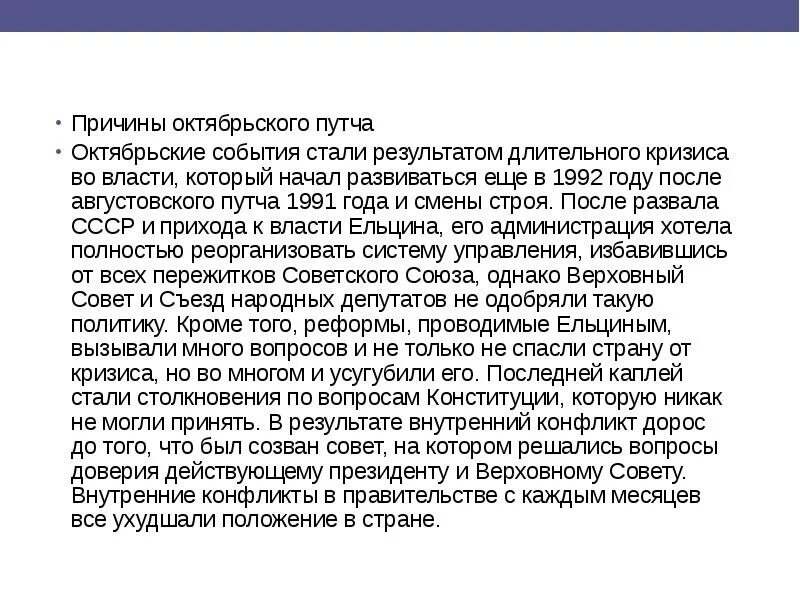 • Причины октябрьского путча

• Октябрьские события стали результатом длительного кризиса во власти, который начал развиваться еще в 1992 году после августовского путча 1991 года и смены строя. После развала СССР и прихода к власти Ельцина, его администрация хотела полностью реорганизовать систему управления, избавившись от всех пережитков Советского Союза, однако Верховный Совет и Съезд народных депутатов не одобряли такую политику. Кроме того, реформы, проводимые Ельциным, вызывали много вопросов и не только не спасли страну от кризиса, но во многом и усугубили его. Последней каплей стали столкновения по вопросам Конституции, которую никак не могли принять. В результате внутренний конфликт дорос до того, что был созван совет, на котором решались вопросы доверия действующему президенту и Верховному Совету. Внутренние конфликты в правительстве с каждым месяцев все ухудшали положение в стране.